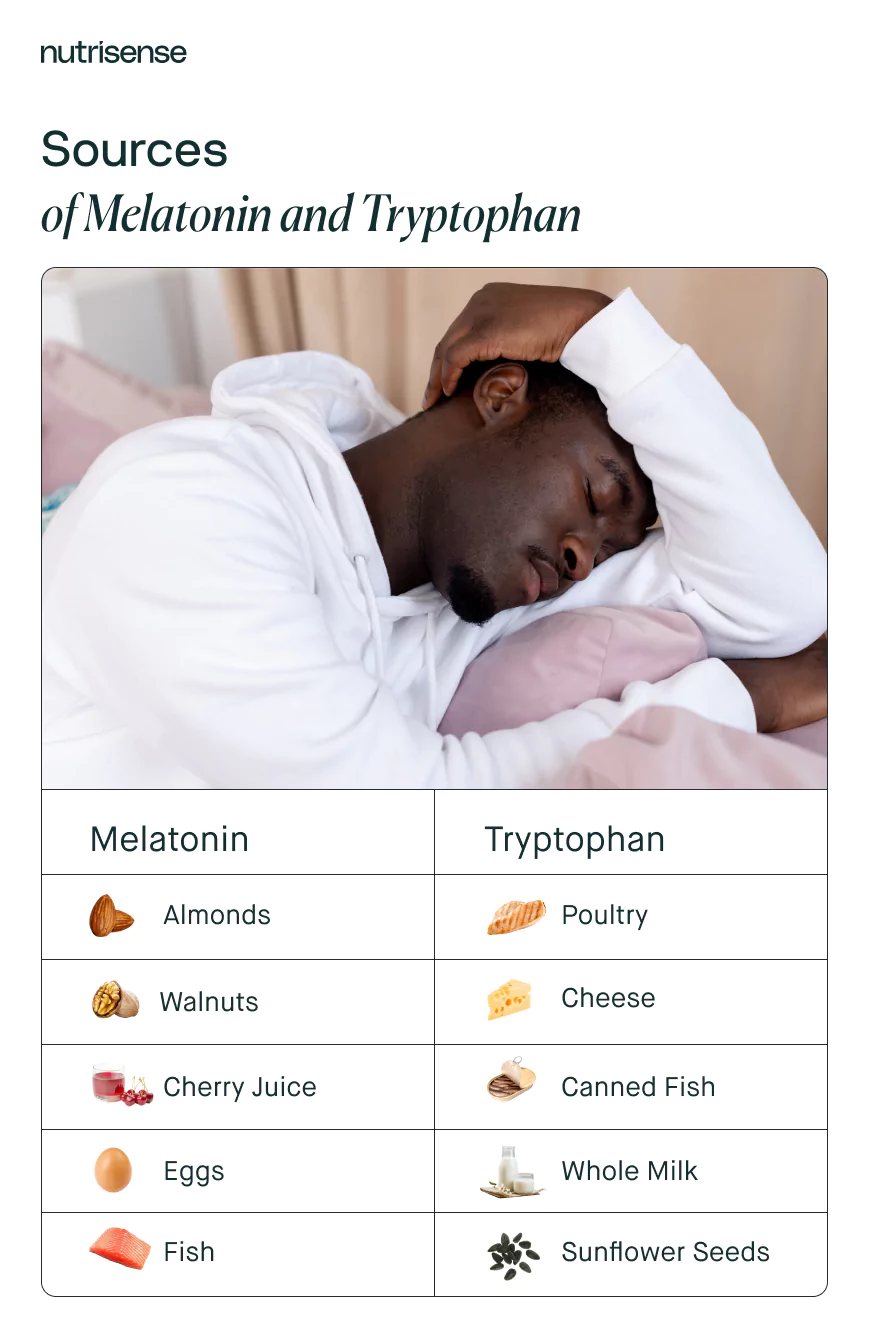 nutrisense

Sources
of Melatonin and Tryptophan

| Melatonin | Tryptophan |
|---|---|
| Almonds | Poultry |
| Walnuts | Cheese |
| Cherry Juice | Canned Fish |
| Eggs | Whole Milk |
| Fish | Sunflower Seeds |